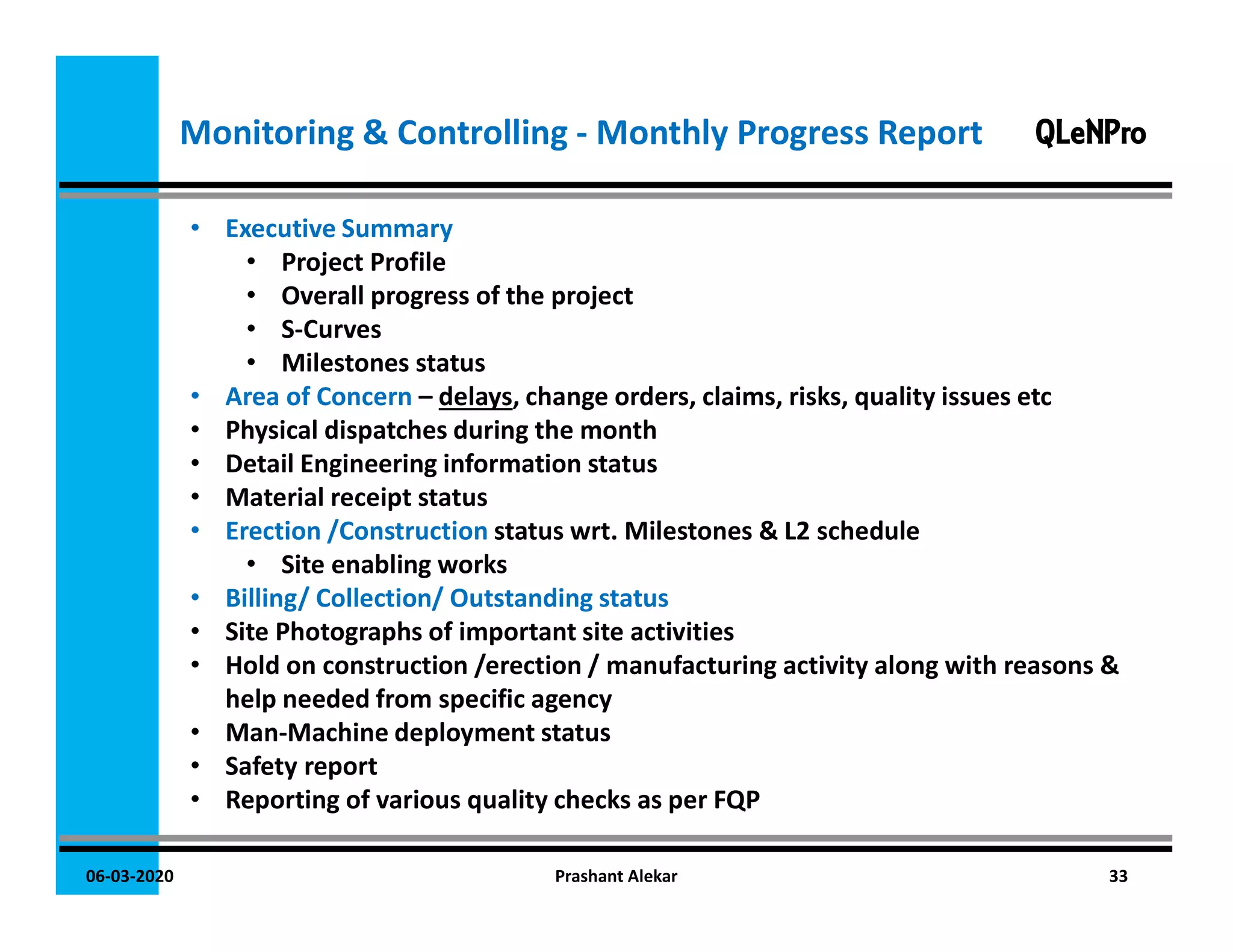 Monitoring & Controlling - Monthly Progress Report QLeNPro

• Executive Summary
• Project Profile
• Overall progress of the project
• S-Curves
• Milestones status
• Area of Concern – delays, change orders, claims, risks, quality issues etc
• Physical dispatches during the month
• Detail Engineering information status
• Material receipt status
• Erection /Construction status wrt. Milestones & L2 schedule
• Site enabling works
• Billing/ Collection/ Outstanding status
• Site Photographs of important site activities
• Hold on construction /erection / manufacturing activity along with reasons & help needed from specific agency
• Man-Machine deployment status
• Safety report
• Reporting of various quality checks as per FQP

06-03-2020 Prashant Alekar 33